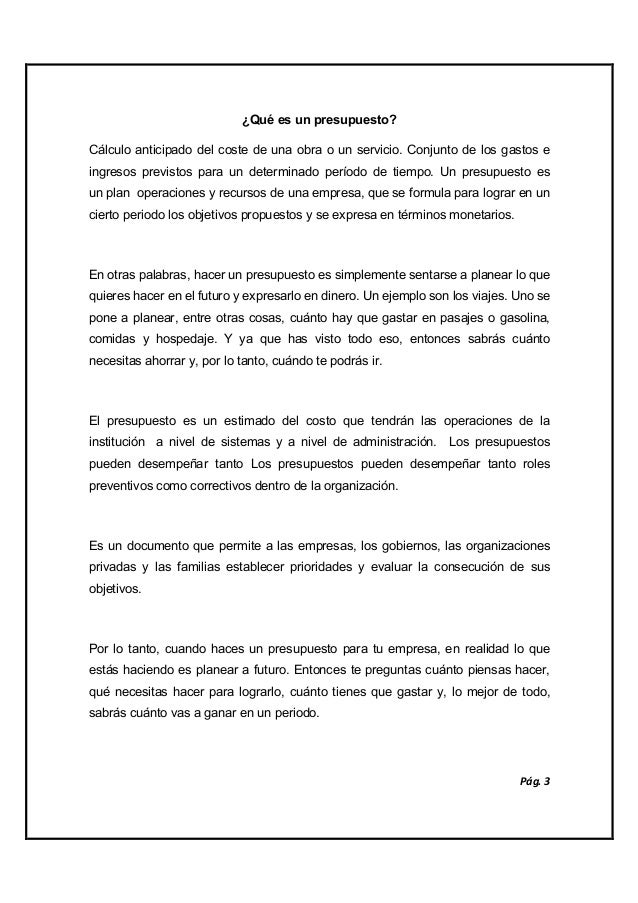 ¿Qué es un presupuesto?

Cálculo anticipado del coste de una obra o un servicio. Conjunto de los gastos e ingresos previstos para un determinado período de tiempo. Un presupuesto es un plan operaciones y recursos de una empresa, que se formula para lograr en un cierto periodo los objetivos propuestos y se expresa en términos monetarios.

En otras palabras, hacer un presupuesto es simplemente sentarse a planear lo que quieres hacer en el futuro y expresarlo en dinero. Un ejemplo son los viajes. Uno se pone a planear, entre otras cosas, cuánto hay que gastar en pasajes o gasolina, comidas y hospedaje. Y ya que has visto todo eso, entonces sabrás cuánto necesitas ahorrar y, por lo tanto, cuándo te podrás ir.

El presupuesto es un estimado del costo que tendrán las operaciones de la institución a nivel de sistemas y a nivel de administración. Los presupuestos pueden desempeñar tanto Los presupuestos pueden desempeñar tanto roles preventivos como correctivos dentro de la organización.

Es un documento que permite a las empresas, los gobiernos, las organizaciones privadas y las familias establecer prioridades y evaluar la consecución de sus objetivos.

Por lo tanto, cuando haces un presupuesto para tu empresa, en realidad lo que estás haciendo es planear a futuro. Entonces te preguntas cuánto piensas hacer, qué necesitas hacer para lograrlo, cuánto tienes que gastar y, lo mejor de todo, sabrás cuánto vas a ganar en un periodo.

Pág. 3